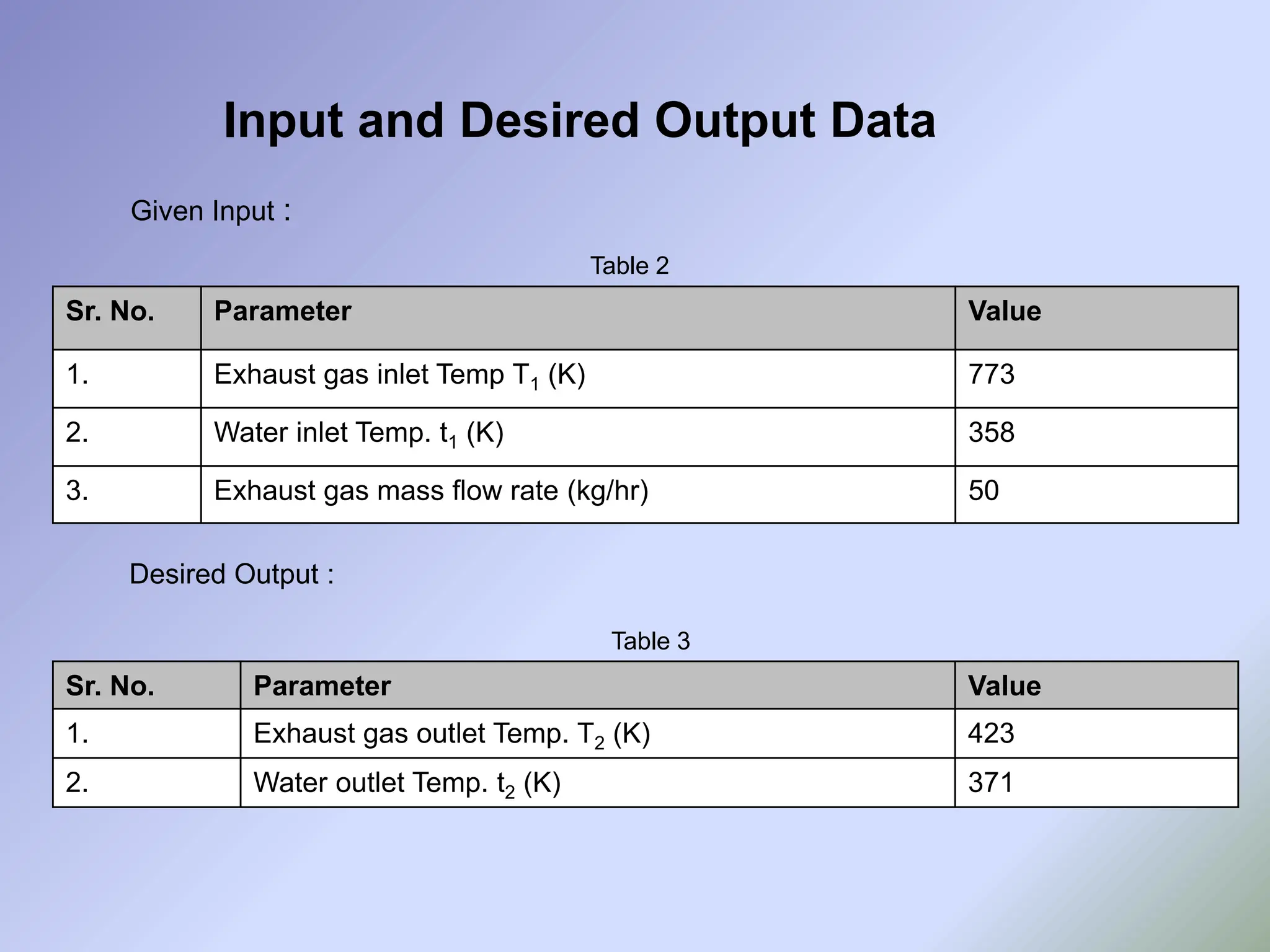 Input and Desired Output Data

Given Input :

Table 2

| Sr. No. | Parameter | Value |
|---|---|---|
| 1. | Exhaust gas inlet Temp $T_1$ (K) | 773 |
| 2. | Water inlet Temp. $t_1$ (K) | 358 |
| 3. | Exhaust gas mass flow rate (kg/hr) | 50 |

Desired Output :

Table 3

| Sr. No. | Parameter | Value |
|---|---|---|
| 1. | Exhaust gas outlet Temp. $T_2$ (K) | 423 |
| 2. | Water outlet Temp. $t_2$ (K) | 371 |